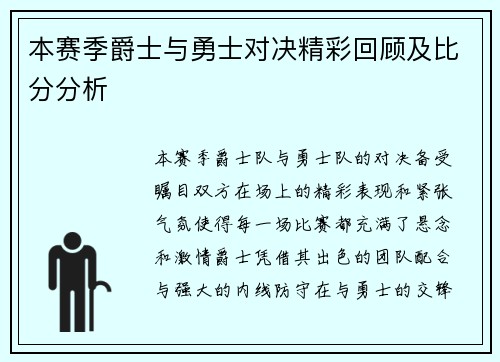 本赛季爵士与勇士对决精彩回顾及比分分析

本赛季爵士队与勇士队的对决备受瞩目双方在场上的精彩表现和紧张气氛使得每一场比赛都充满了悬念和激情爵士凭借其出色的团队配合与强大的内线防守在与勇士的交锋